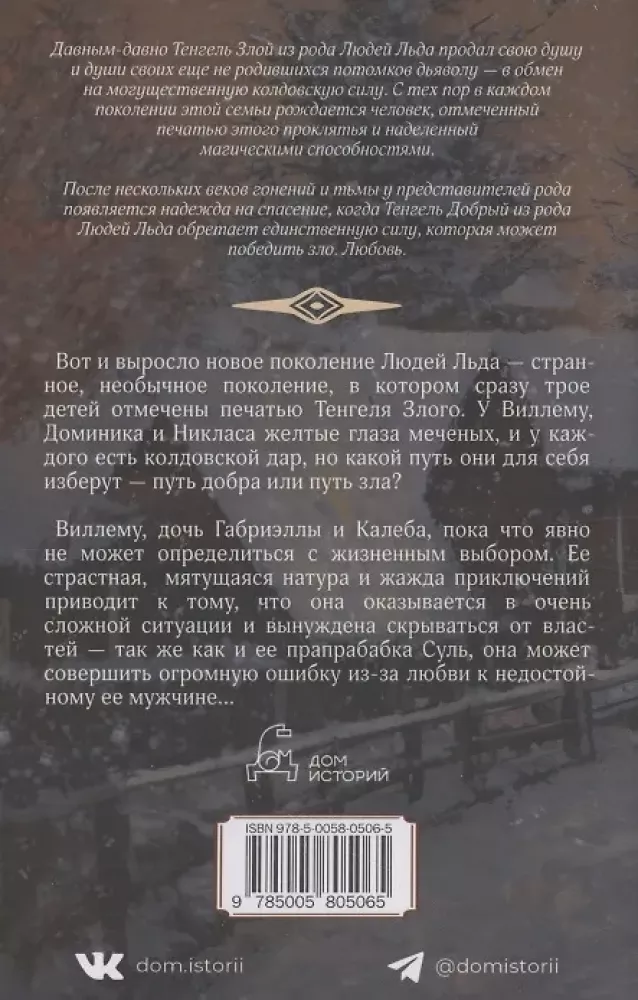 Давным-давно Тенгель Злой из рода Людей Льда продал свою душу и души своих еще не родившихся потомков дьяволу — в обмен на могущественную колдовскую силу. С тех пор в каждом поколении этой семьи рождается человек, отмеченный печатью этого проклятья и наделенный магическими способностями.

После нескольких веков гонений и тьмы у представителей рода появляется надежда на спасение, когда Тенгель Добрый из рода Людей Льда обретает единственную силу, которая может победить зло. Любовь.

Вот и выросло новое поколение Людей Льда — странное, необычное поколение, в котором сразу трое детей отмечены печатью Тенгеля Злого. У Виллему, Доминика и Никласа желтые глаза меченых, и у каждого есть колдовской дар, но какой путь они для себя изберут — путь добра или путь зла?

Виллему, дочь Габриэллы и Калеба, пока что явно не может определиться с жизненным выбором. Ее страстная, мятущаяся натура и жажда приключений приводит к тому, что она оказывается в очень сложной ситуации и вынуждена скрываться от властей — так же как и ее прапрабабка Суль, она может совершить огромную ошибку из-за любви к недостойному ее мужчине...

ДОМ ИСТОРИЙ

ISBN 978-5-0058-0506-5

9 785005 805065

dom.istorii

@domistorii